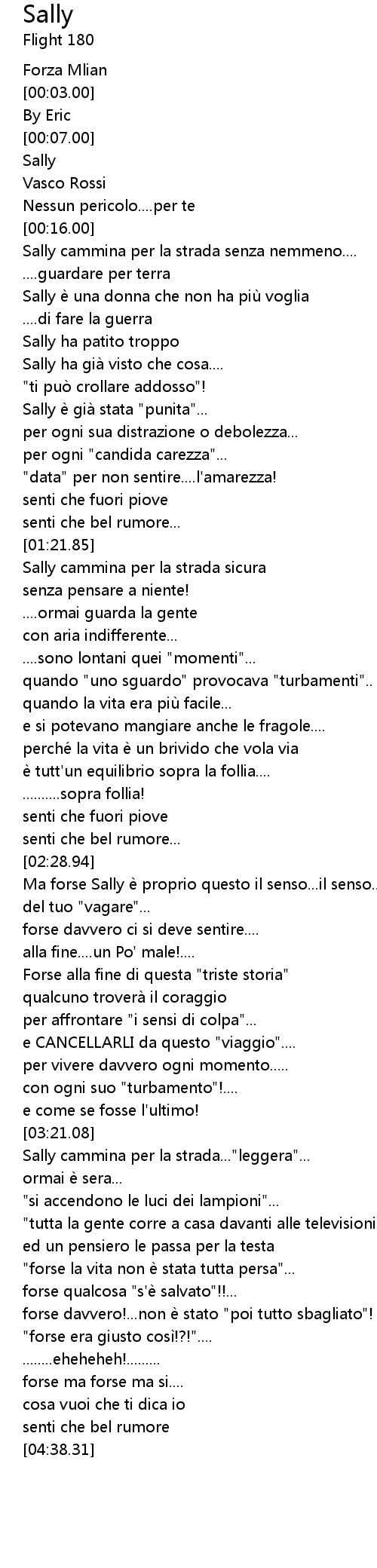 Sally
Flight 180
Forza Mlian
[00:03.00]
By Eric
[00:07.00]
Sally
Vasco Rossi
Nessun pericolo....per te
[00:16.00]
Sally cammina per la strada senza nemmeno....
....guardare per terra
Sally è una donna che non ha più voglia
....di fare la guerra
Sally ha patito troppo
Sally ha già visto che cosa....
"ti può crollare addosso"!
Sally è già stata "punita"...
per ogni sua distrazione o debolezza...
per ogni "candida carezza"...
"data" per non sentire....l'amarezza!
senti che fuori piove
senti che bel rumore...
[01:21.85]
Sally cammina per la strada sicura
senza pensare a niente!
....ormai guarda la gente
con aria indifferente...
....sono lontani quei "momenti"...
quando "uno sguardo" provocava "turbamenti"..
quando la vita era più facile...
e si potevano mangiare anche le fragole....
perché la vita è un brivido che vola via
è tutt'un equilibrio sopra la follia....
..........sopra follia!
senti che fuori piove
senti che bel rumore...
[02:28.94]
Ma forse Sally è proprio questo il senso...il senso..
del tuo "vagare"...
forse davvero ci si deve sentire....
alla fine....un Po' male!....
Forse alla fine di questa "triste storia"
qualcuno troverà il coraggio
per affrontare "i sensi di colpa"...
e CANCELLARLI da questo "viaggio"....
per vivere davvero ogni momento.....
con ogni suo "turbamento"!....
e come se fosse l'ultimo!
[03:21.08]
Sally cammina per la strada..."leggera"...
ormai è sera...
"si accendono le luci dei lampioni"...
"tutta la gente corre a casa davanti alle televisioni
ed un pensiero le passa per la testa
"forse la vita non è stata tutta persa"...
forse qualcosa "s'è salvato"!!...
forse davvero!...non è stato "poi tutto sbagliato"!
"forse era giusto così!?!"....
........eheheheh!.........
forse ma forse ma si....
cosa vuoi che ti dica io
senti che bel rumore
[04:38.31]